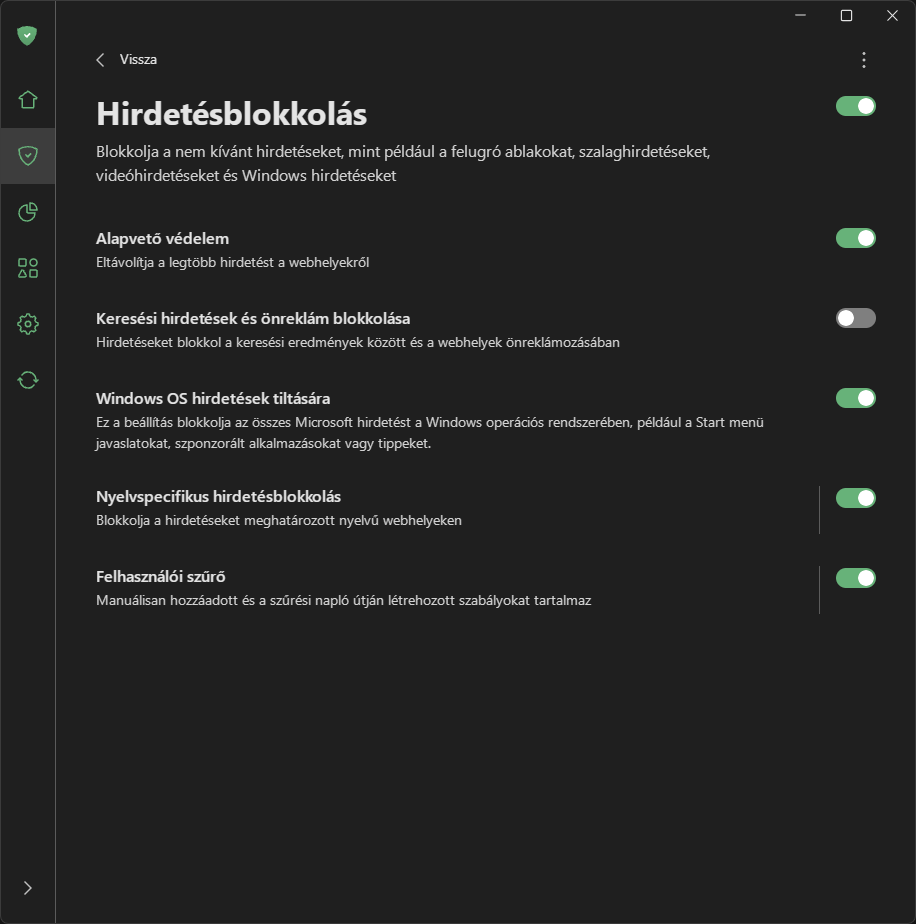 Vissza

Hirdetésblokkolás

Blokkolja a nem kívánt hirdetéseket, mint például a felugró ablakokat, szalaghirdetéseket, videóhirdetéseket és Windows hirdetéseket

Alapvető védelem
Eltávolítja a legtöbb hirdetést a webhelyekről

Keresési hirdetések és önreklám blokkolása
Hirdetéseket blokkol a keresési eredmények között és a webhelyek önreklámozásában

Windows OS hirdetések tiltására
Ez a beállítás blokkolja az összes Microsoft hirdetést a Windows operációs rendszerében, például a Start menü javaslatokat, szponzorált alkalmazásokat vagy tippeket.

Nyelvspecifikus hirdetésblokkolás
Blokkolja a hirdetéseket meghatározott nyelvű webhelyeken

Felhasználói szűrő
Manuálisan hozzáadott és a szűrési napló útján létrehozott szabályokat tartalmaz